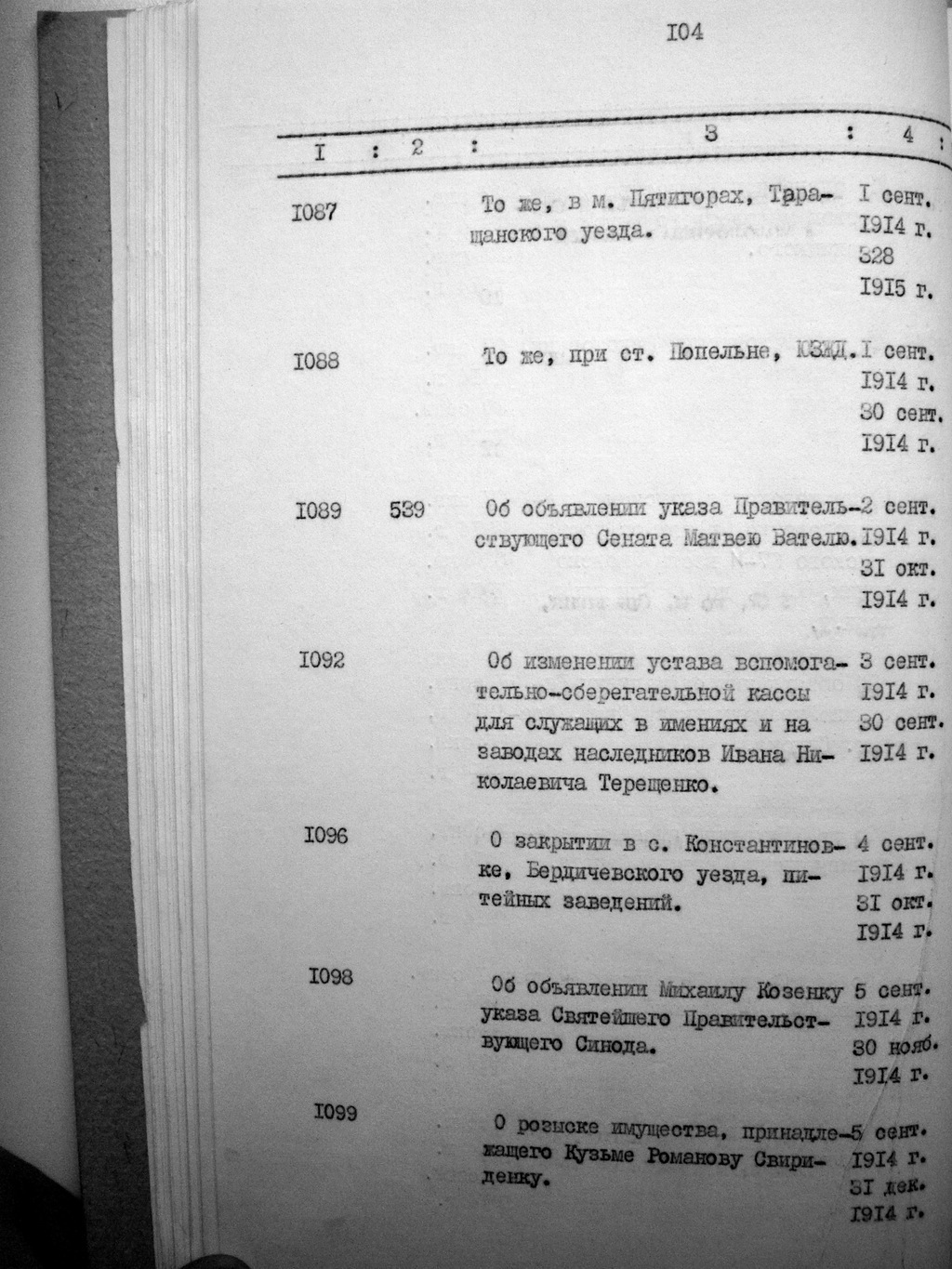 I04

| I | 2 | 3 | 4 |
|---|---|---|---|
| I087 | | То же, в м. Пятигорах, Таращанского уезда. | I сент. I9I4 г. 328 I9I5 г. |
| I088 | | То же, при ст. Попельне, ЮЗЖД. | I сент. I9I4 г. 30 сент. I9I4 г. |
| I089 | 539 | Об объявлении указа Правительствующего Сената Матвею Вателю. | 2 сент. I9I4 г. 3I окт. I9I4 г. |
| I092 | | Об изменении устава вспомогательно-сберегательной кассы для служащих в имениях и на заводах наследников Ивана Николаевича Терещенко. | 3 сент. I9I4 г. 30 сент. I9I4 г. |
| I096 | | О закрытии в с. Константиновке, Бердичевского уезда, питейных заведений. | 4 сент. I9I4 г. 3I окт. I9I4 г. |
| I098 | | Об объявлении Михаилу Козенку указа Святейшего Правительствующего Синода. | 5 сент. I9I4 г. 30 нояб. I9I4 г. |
| I099 | | О розыске имущества, принадлежащего Кузьме Романову Свириденку. | 5 сент. I9I4 г. 3I дек. I9I4 г. |